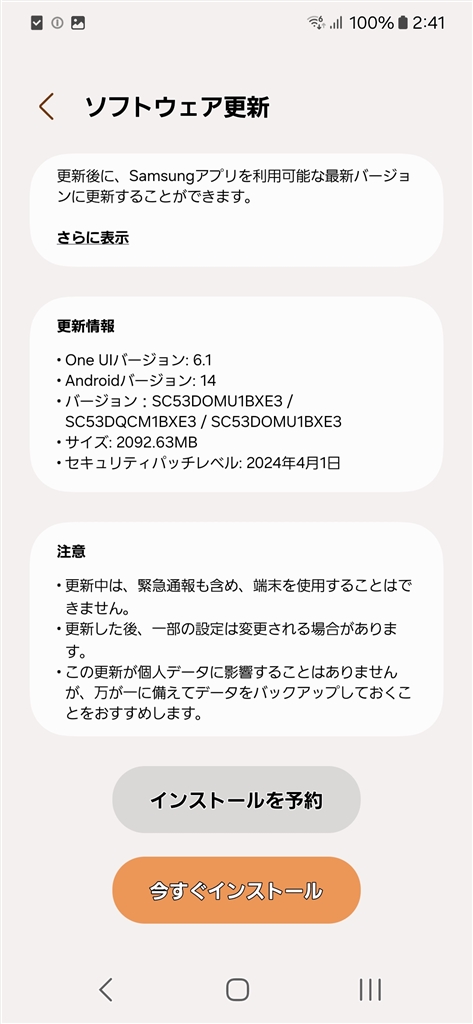 100% 2:41

ソフトウェア更新

更新後に、Samsungアプリを利用可能な最新バージョンに更新することができます。

さらに表示

更新情報

• One UIバージョン: 6.1
• Androidバージョン: 14
• バージョン : SC53DOMU1BXE3 / SC53DQCM1BXE3 / SC53DOMU1BXE3
• サイズ: 2092.63MB
• セキュリティパッチレベル: 2024年4月1日

注意

• 更新中は、緊急通報も含め、端末を使用することはできません。
• 更新した後、一部の設定は変更される場合があります。
• この更新が個人データに影響することはありませんが、万が一に備えてデータをバックアップしておくことをおすすめします。

インストールを予約

今すぐインストール